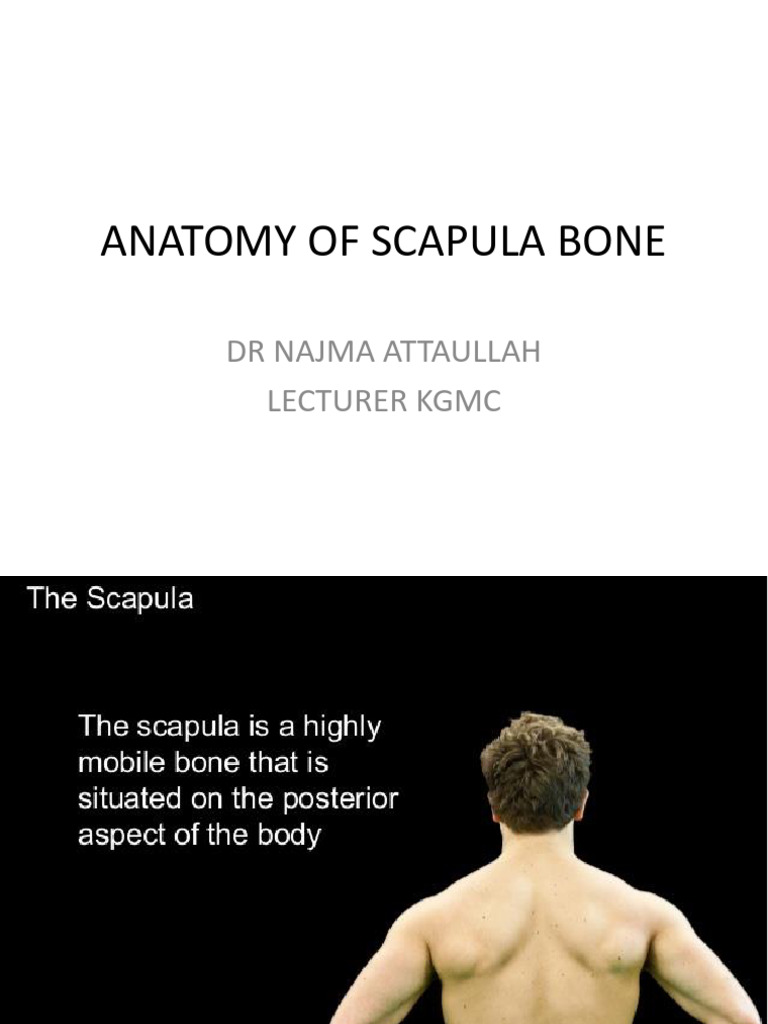 ANATOMY OF SCAPULA BONE

DR NAJMA ATTAULLAH
LECTURER KGMC

The Scapula

The scapula is a highly mobile bone that is situated on the posterior aspect of the body